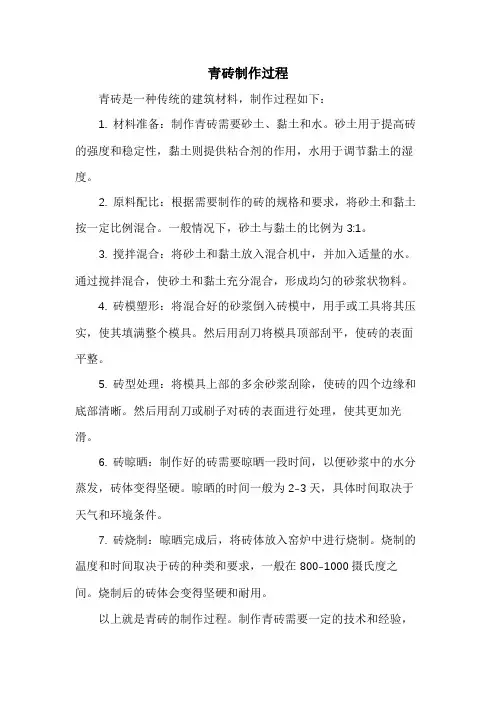 青砖制作过程

青砖是一种传统的建筑材料，制作过程如下：

1. 材料准备：制作青砖需要砂土、黏土和水。砂土用于提高砖的强度和稳定性，黏土则提供粘合剂的作用，水用于调节黏土的湿度。

2. 原料配比：根据需要制作的砖的规格和要求，将砂土和黏土按一定比例混合。一般情况下，砂土与黏土的比例为 3:1。

3. 搅拌混合：将砂土和黏土放入混合机中，并加入适量的水。通过搅拌混合，使砂土和黏土充分混合，形成均匀的砂浆状物料。

4. 砖模塑形：将混合好的砂浆倒入砖模中，用手或工具将其压实，使其填满整个模具。然后用刮刀将模具顶部刮平，使砖的表面平整。

5. 砖型处理：将模具上部的多余砂浆刮除，使砖的四个边缘和底部清晰。然后用刮刀或刷子对砖的表面进行处理，使其更加光滑。

6. 砖晾晒：制作好的砖需要晾晒一段时间，以便砂浆中的水分蒸发，砖体变得坚硬。晾晒的时间一般为 2–3 天，具体时间取决于天气和环境条件。

7. 砖烧制：晾晒完成后，将砖体放入窑炉中进行烧制。烧制的温度和时间取决于砖的种类和要求，一般在 800–1000 摄氏度之间。烧制后的砖体会变得坚硬和耐用。

以上就是青砖的制作过程。制作青砖需要一定的技术和经验，